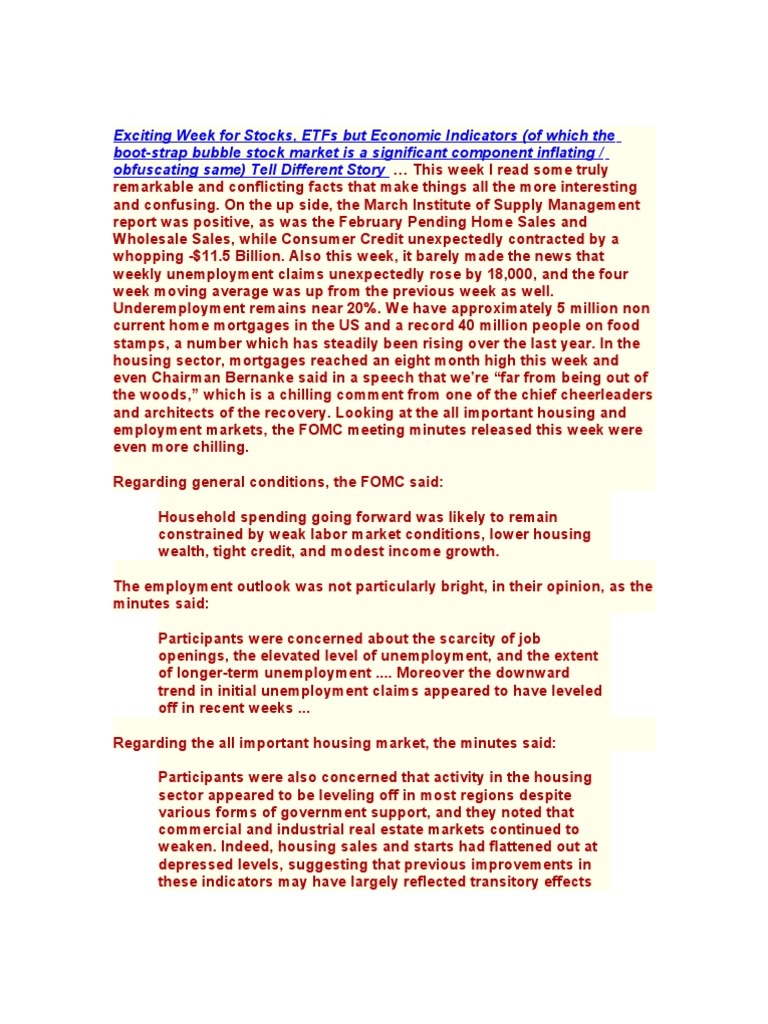 Exciting Week for Stocks, ETFs but Economic Indicators (of which the boot-strap bubble stock market is a significant component inflating / obfuscating same) Tell Different Story … This week I read some truly remarkable and conflicting facts that make things all the more interesting and confusing. On the up side, the March Institute of Supply Management report was positive, as was the February Pending Home Sales and Wholesale Sales, while Consumer Credit unexpectedly contracted by a whopping -$11.5 Billion. Also this week, it barely made the news that weekly unemployment claims unexpectedly rose by 18,000, and the four week moving average was up from the previous week as well. Underemployment remains near 20%. We have approximately 5 million non current home mortgages in the US and a record 40 million people on food stamps, a number which has steadily been rising over the last year. In the housing sector, mortgages reached an eight month high this week and even Chairman Bernanke said in a speech that we're "far from being out of the woods," which is a chilling comment from one of the chief cheerleaders and architects of the recovery. Looking at the all important housing and employment markets, the FOMC meeting minutes released this week were even more chilling.

Regarding general conditions, the FOMC said:

Household spending going forward was likely to remain constrained by weak labor market conditions, lower housing wealth, tight credit, and modest income growth.

The employment outlook was not particularly bright, in their opinion, as the minutes said:

Participants were concerned about the scarcity of job openings, the elevated level of unemployment, and the extent of longer-term unemployment .... Moreover the downward trend in initial unemployment claims appeared to have leveled off in recent weeks ...

Regarding the all important housing market, the minutes said:

Participants were also concerned that activity in the housing sector appeared to be leveling off in most regions despite various forms of government support, and they noted that commercial and industrial real estate markets continued to weaken. Indeed, housing sales and starts had flattened out at depressed levels, suggesting that previous improvements in these indicators may have largely reflected transitory effects